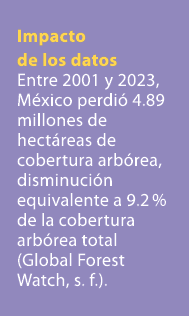 Impacto de los datos
Entre 2001 y 2023, México perdió 4.89 millones de hectáreas de cobertura arbórea, disminución equivalente a 9.2 % de la cobertura arbórea total (Global Forest Watch, s. f.).